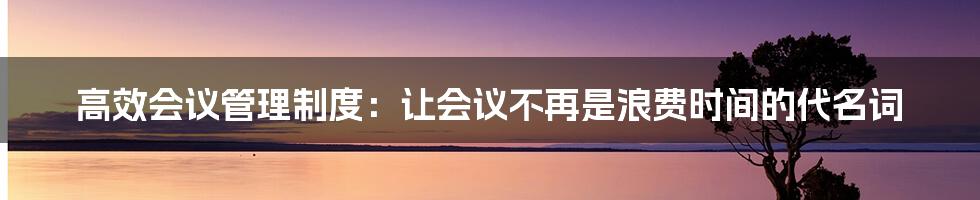 高效会议管理制度：让会议不再是浪费时间的代名词